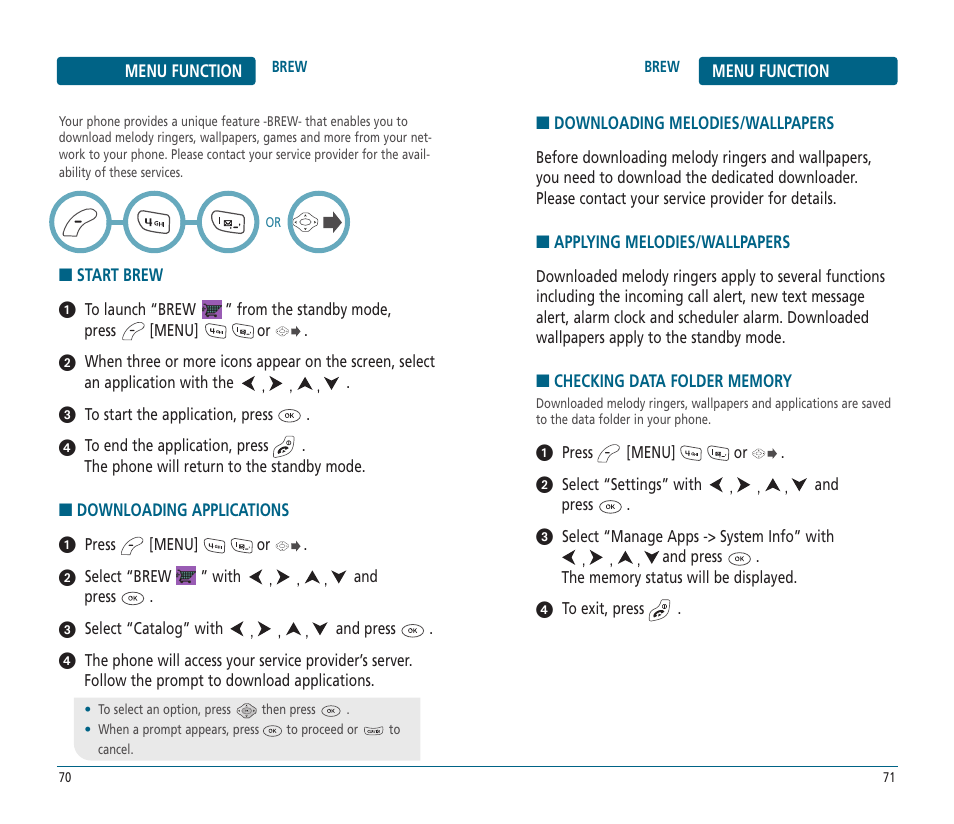 MENU FUNCTION BREW

Your phone provides a unique feature -BREW- that enables you to download melody ringers, wallpapers, games and more from your network to your phone. Please contact your service provider for the availability of these services.

OR

■ START BREW

1 To launch “BREW ” from the standby mode, press [MENU] or .

2 When three or more icons appear on the screen, select an application with the , , , .

3 To start the application, press .

4 To end the application, press . The phone will return to the standby mode.

■ DOWNLOADING APPLICATIONS

1 Press [MENU] or .

2 Select “BREW ” with , , , and press .

3 Select “Catalog” with , , , and press .

4 The phone will access your service provider’s server. Follow the prompt to download applications.

• To select an option, press then press .
• When a prompt appears, press to proceed or to cancel.

70

BREW MENU FUNCTION

■ DOWNLOADING MELODIES/WALLPAPERS

Before downloading melody ringers and wallpapers, you need to download the dedicated downloader. Please contact your service provider for details.

■ APPLYING MELODIES/WALLPAPERS

Downloaded melody ringers apply to several functions including the incoming call alert, new text message alert, alarm clock and scheduler alarm. Downloaded wallpapers apply to the standby mode.

■ CHECKING DATA FOLDER MEMORY

Downloaded melody ringers, wallpapers and applications are saved to the data folder in your phone.

1 Press [MENU] or .

2 Select “Settings” with , , , and press .

3 Select “Manage Apps -> System Info” with , , , and press . The memory status will be displayed.

4 To exit, press .

71